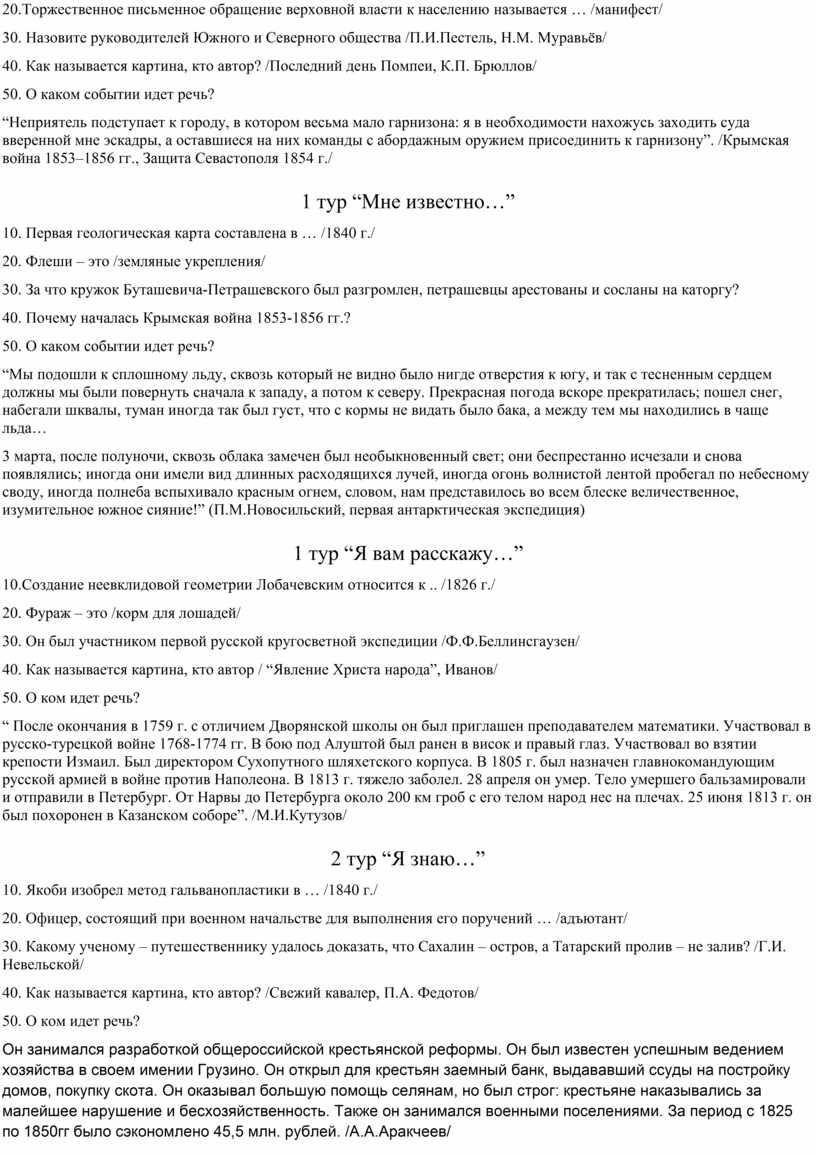 20.Торжественное письменное обращение верховной власти к населению называется … /манифест/

30. Назовите руководителей Южного и Северного общества /П.И.Пестель, Н.М. Муравьёв/

40. Как называется картина, кто автор? /Последний день Помпеи, К.П. Брюллов/

50. О каком событии идет речь?

“Неприятель подступает к городу, в котором весьма мало гарнизона: я в необходимости нахожусь заходить суда вверенной мне эскадры, а оставшиеся на них команды с абордажным оружием присоединить к гарнизону”. /Крымская война 1853–1856 гг., Защита Севастополя 1854 г./

1 тур “Мне известно…”

10. Первая геологическая карта составлена в … /1840 г./

20. Флеши – это /земляные укрепления/

30. За что кружок Буташевича-Петрашевского был разгромлен, петрашевцы арестованы и сосланы на каторгу?

40. Почему началась Крымская война 1853-1856 гг.?

50. О каком событии идет речь?

“Мы подошли к сплошному льду, сквозь который не видно было нигде отверстия к югу, и так с тесненным сердцем должны мы были повернуть сначала к западу, а потом к северу. Прекрасная погода вскоре прекратилась; пошел снег, набегали шквалы, туман иногда так был густ, что с кормы не видать было бака, а между тем мы находились в чаще льда…

3 марта, после полуночи, сквозь облака замечен был необыкновенный свет; они беспрестанно исчезали и снова появлялись; иногда они имели вид длинных расходящихся лучей, иногда огонь волнистой лентой пробегал по небесному своду, иногда полнеба вспыхивало красным огнем, словом, нам представилось во всем блеске величественное, изумительное южное сияние!” (П.М.Новосильский, первая антарктическая экспедиция)

1 тур “Я вам расскажу…”

10.Создание неевклидовой геометрии Лобачевским относится к .. /1826 г./

20. Фураж – это /корм для лошадей/

30. Он был участником первой русской кругосветной экспедиции /Ф.Ф.Беллинсгаузен/

40. Как называется картина, кто автор / “Явление Христа народа”, Иванов/

50. О ком идет речь?

“ После окончания в 1759 г. с отличием Дворянской школы он был приглашен преподавателем математики. Участвовал в русско-турецкой войне 1768-1774 гг. В бою под Алуштой был ранен в висок и правый глаз. Участвовал во взятии крепости Измаил. Был директором Сухопутного шляхетского корпуса. В 1805 г. был назначен главнокомандующим русской армией в войне против Наполеона. В 1813 г. тяжело заболел. 28 апреля он умер. Тело умершего бальзамировали и отправили в Петербург. От Нарвы до Петербурга около 200 км гроб с его телом народ нес на плечах. 25 июня 1813 г. он был похоронен в Казанском соборе”. /М.И.Кутузов/

2 тур “Я знаю…”

10. Якоби изобрел метод гальванопластики в … /1840 г./

20. Офицер, состоящий при военном начальстве для выполнения его поручений … /адъютант/

30. Какому ученому – путешественнику удалось доказать, что Сахалин – остров, а Татарский пролив – не залив? /Г.И. Невельской/

40. Как называется картина, кто автор? /Свежий кавалер, П.А. Федотов/

50. О ком идет речь?

Он занимался разработкой общероссийской крестьянской реформы. Он был известен успешным ведением хозяйства в своем имении Грузино. Он открыл для крестьян заемный банк, выдававший ссуды на постройку домов, покупку скота. Он оказывал большую помощь селянам, но был строг: крестьяне наказывались за малейшее нарушение и бесхозяйственность. Также он занимался военными поселениями. За период с 1825 по 1850гг было сэкономлено 45,5 млн. рублей. /А.А.Аракчеев/